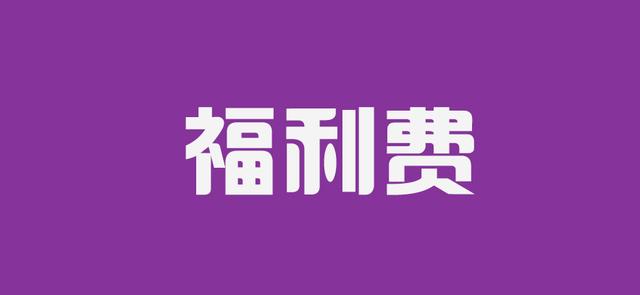 福利费